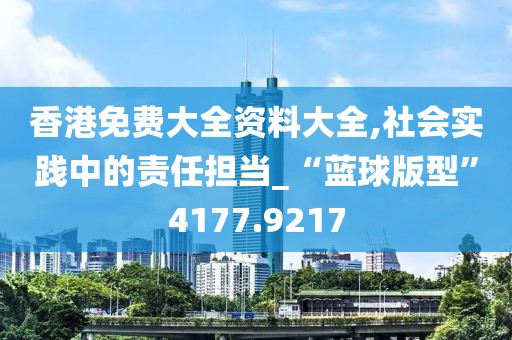 香港免费大全资料大全,社会实践中的责任担当_“蓝球版型”4177.9217